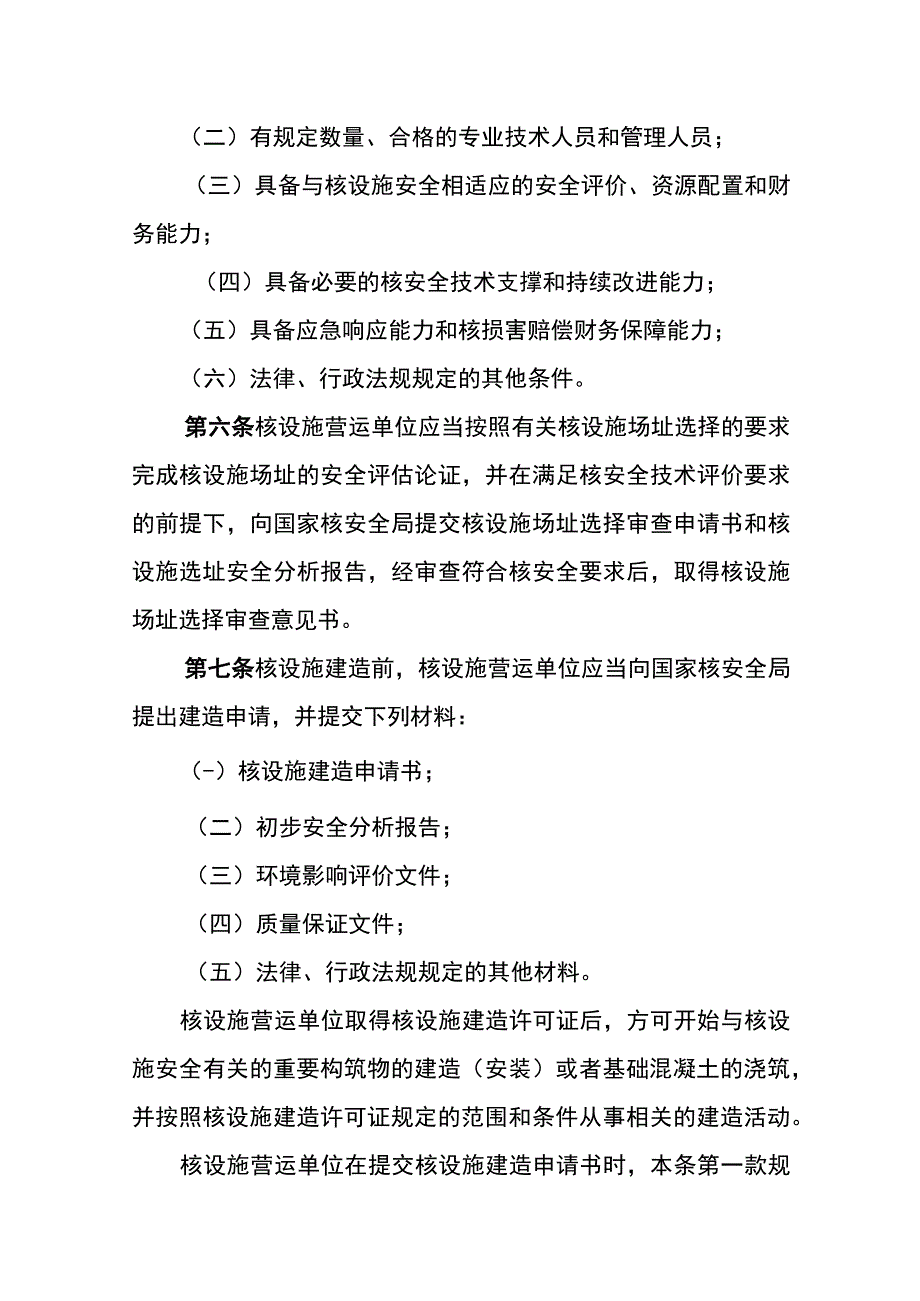 （二）有规定数量、合格的专业技术人员和管理人员；

（三）具备与核设施安全相适应的安全评价、资源配置和财务能力；

（四）具备必要的核安全技术支撑和持续改进能力；

（五）具备应急响应能力和核损害赔偿财务保障能力；

（六）法律、行政法规规定的其他条件。

第六条核设施营运单位应当按照有关核设施场址选择的要求完成核设施场址的安全评估论证，并在满足核安全技术评价要求的前提下，向国家核安全局提交核设施场址选择审查申请书和核设施选址安全分析报告，经审查符合核安全要求后，取得核设施场址选择审查意见书。

第七条核设施建造前，核设施营运单位应当向国家核安全局提出建造申请，并提交下列材料：

（-）核设施建造申请书；

（二）初步安全分析报告；

（三）环境影响评价文件；

（四）质量保证文件；

（五）法律、行政法规规定的其他材料。

核设施营运单位取得核设施建造许可证后，方可开始与核设施安全有关的重要构筑物的建造（安装）或者基础混凝土的浇筑，并按照核设施建造许可证规定的范围和条件从事相关的建造活动。

核设施营运单位在提交核设施建造申请书时，本条第一款规